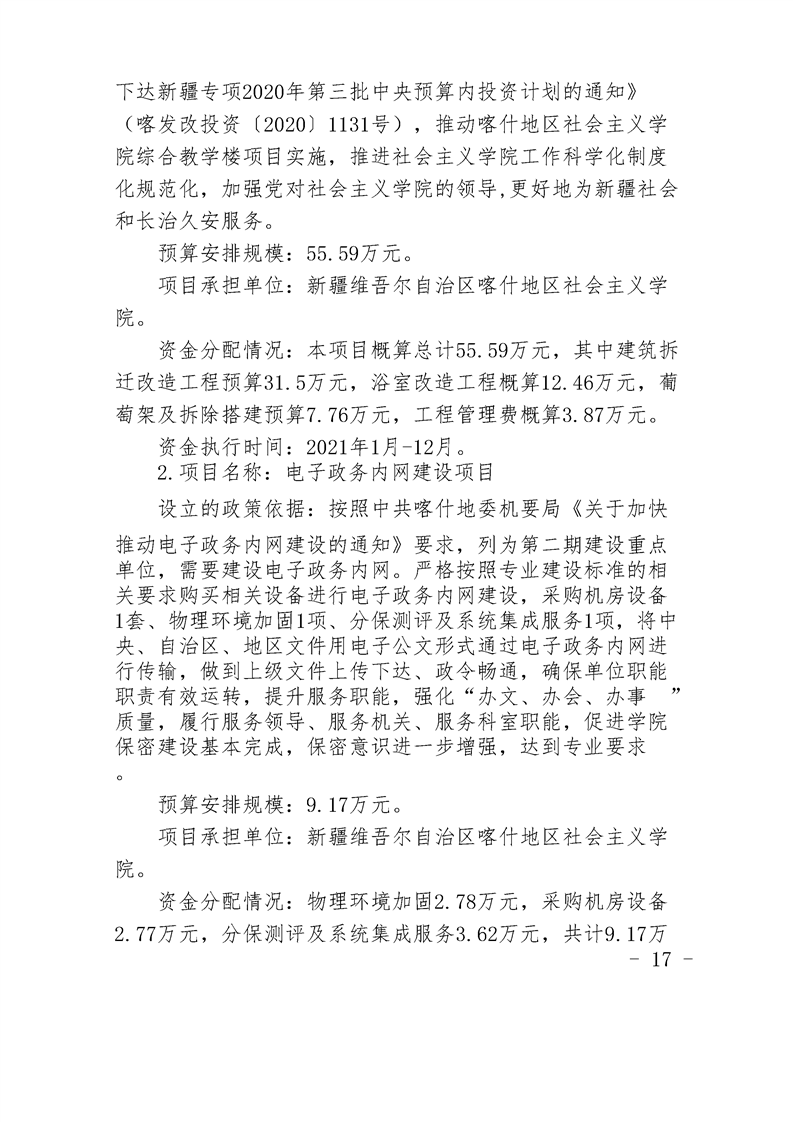 下达新疆专项2020年第三批中央预算内投资计划的通知》（喀发改投资〔2020〕1131号），推动喀什地区社会主义学院综合教学楼项目实施，推进社会主义学院工作科学化制度化规范化，加强党对社会主义学院的领导,更好地为新疆社会和长治久安服务。

预算安排规模：55.59万元。

项目承担单位：新疆维吾尔自治区喀什地区社会主义学院。

资金分配情况：本项目概算总计55.59万元，其中建筑拆迁改造工程预算31.5万元，浴室改造工程概算12.46万元，葡萄架及拆除搭建预算7.76万元，工程管理费概算3.87万元。

资金执行时间：2021年1月-12月。

2.项目名称：电子政务内网建设项目

设立的政策依据：按照中共喀什地委机要局《关于加快推动电子政务内网建设的通知》要求，列为第二期建设重点单位，需要建设电子政务内网。严格按照专业建设标准的相关要求购买相关设备进行电子政务内网建设，采购机房设备1套、物理环境加固1项、分保测评及系统集成服务1项，将中央、自治区、地区文件用电子公文形式通过电子政务内网进行传输，做到上级文件上传下达、政令畅通，确保单位职能职责有效运转，提升服务职能，强化“办文、办会、办事 ”质量，履行服务领导、服务机关、服务科室职能，促进学院保密建设基本完成，保密意识进一步增强，达到专业要求。

预算安排规模：9.17万元。

项目承担单位：新疆维吾尔自治区喀什地区社会主义学院。

资金分配情况：物理环境加固2.78万元，采购机房设备2.77万元，分保测评及系统集成服务3.62万元，共计9.17万

- 17 -